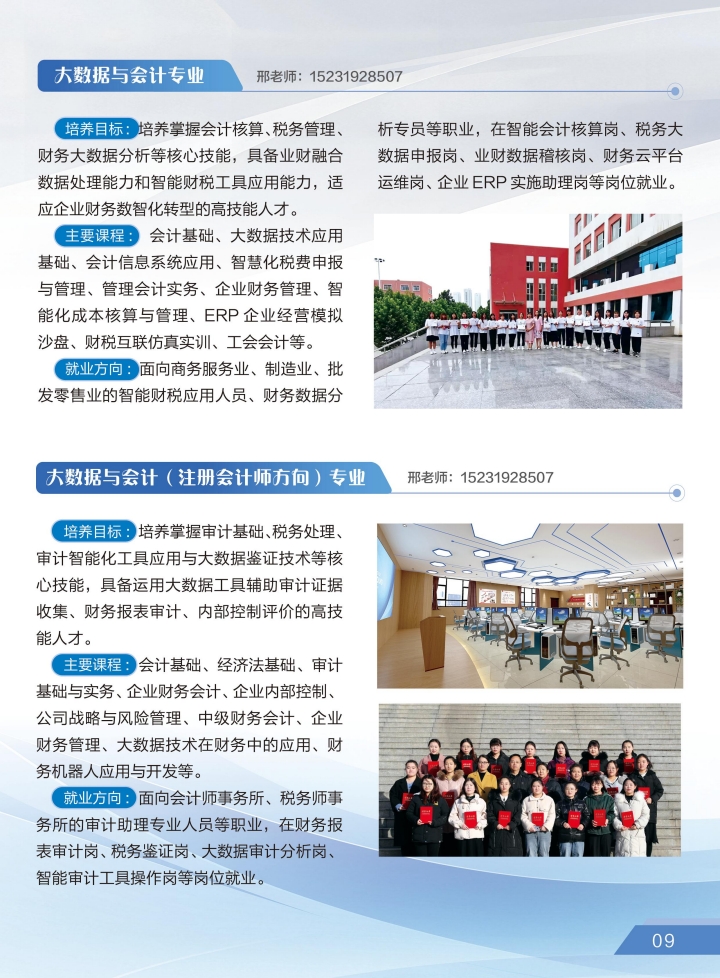 大数据与会计专业

邢老师：15231928507

培养目标：培养掌握会计核算、税务管理、财务大数据分析等核心技能，具备业财融合数据处理能力和智能财税工具应用能力，适应企业财务数智化转型的高技能人才。

主要课程：会计基础、大数据技术应用基础、会计信息系统应用、智慧化税费申报与管理、管理会计实务、企业财务管理、智能化成本核算与管理、ERP企业经营模拟沙盘、财税互联仿真实训、工会会计等。

就业方向：面向商务服务业、制造业、批发零售业的智能财税应用人员、财务数据分析专员等职业，在智能会计核算岗、税务大数据申报岗、业财数据稽核岗、财务云平台运维岗、企业ERP实施助理岗等岗位就业。

大数据与会计（注册会计师方向）专业

邢老师：15231928507

培养目标：培养掌握审计基础、税务处理、审计智能化工具应用与大数据鉴证技术等核心技能，具备运用大数据工具辅助审计证据收集、财务报表审计、内部控制评价的高技能人才。

主要课程：会计基础、经济法基础、审计基础与实务、企业财务会计、企业内部控制、公司战略与风险管理、中级财务会计、企业财务管理、大数据技术在财务中的应用、财务机器人应用与开发等。

就业方向：面向会计师事务所、税务师事务所的审计助理专业人员等职业，在财务报表审计岗、税务鉴证岗、大数据审计分析岗、智能审计工具操作岗等岗位就业。

09